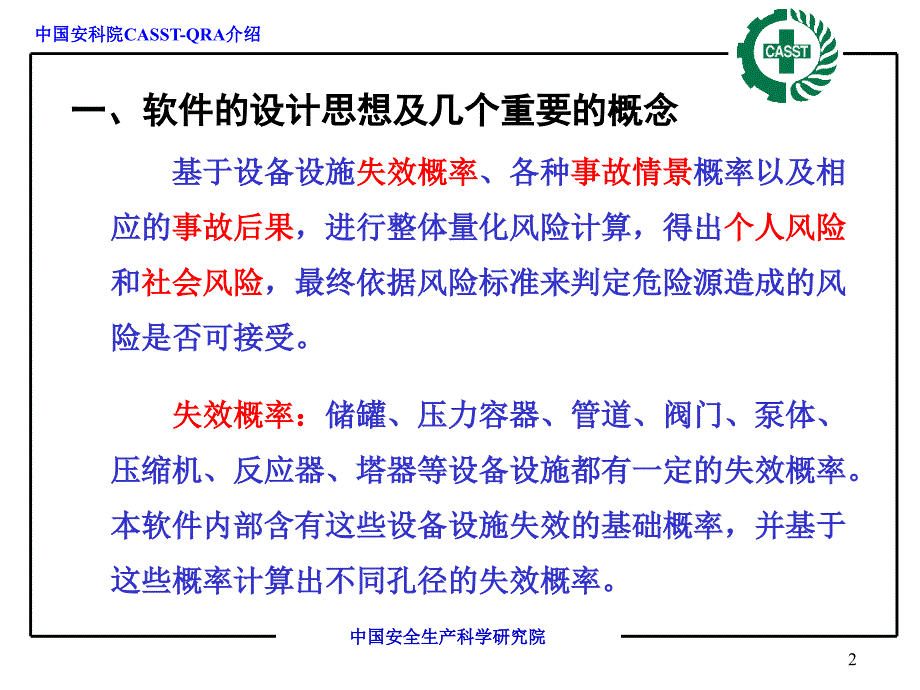 中国安科院CASST-QRA介绍

CASST

一、软件的设计思想及几个重要的概念

基于设备设施失效概率、各种事故情景概率以及相应的事故后果，进行整体量化风险计算，得出个人风险和社会风险，最终依据风险标准来判定危险源造成的风险是否可接受。

失效概率：储罐、压力容器、管道、阀门、泵体、压缩机、反应器、塔器等设备设施都有一定的失效概率。本软件内部含有这些设备设施失效的基础概率，并基于这些概率计算出不同孔径的失效概率。

中国安全生产科学研究院

2